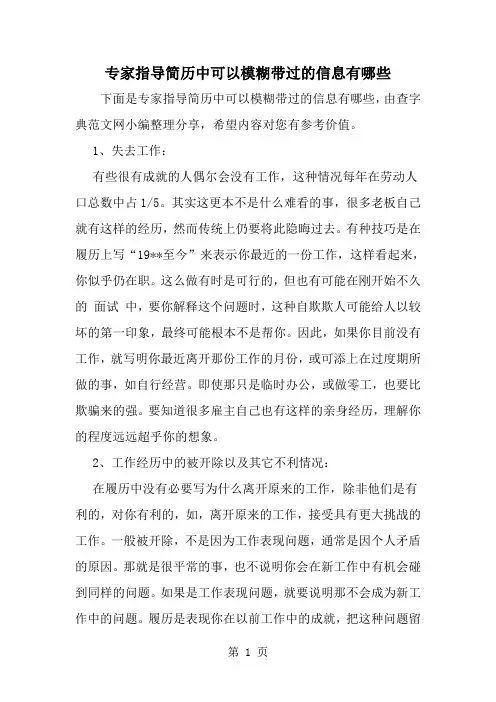 专家指导简历中可以模糊带过的信息有哪些

下面是专家指导简历中可以模糊带过的信息有哪些，由查字典范文网小编整理分享，希望内容对您有参考价值。

1、失去工作：

有些很有成就的人偶尔会没有工作，这种情况每年在劳动人口总数中占 1/5。其实这更本不是什么难看的事，很多老板自己就有这样的经历，然而传统上仍要将此隐晦过去。有种技巧是在履历上写“19**至今”来表示你最近的一份工作，这样看起来，你似乎仍在职。这么做有时是可行的，但也有可能在刚开始不久的 面试 中，要你解释这个问题时，这种自欺欺人可能给人以较坏的第一印象，最终可能根本不是帮你。因此，如果你目前没有工作，就写明你最近离开那份工作的月份，或可添上在过度期所做的事，如自行经营。即使那只是临时办公，或做零工，也要比欺骗来的强。要知道很多雇主自己也有这样的亲身经历，理解你的程度远远超乎你的想象。

2、工作经历中的被开除以及其它不利情况：

在履历中没有必要写为什么离开原来的工作，除非他们是有利的，对你有利的，如，离开原来的工作，接受具有更大挑战的工作。一般被开除，不是因为工作表现问题，通常是因个人矛盾的原因。那就是很平常的事，也不说明你会在新工作中有机会碰到同样的问题。如果是工作表现问题，就要说明那不会成为新工作中的问题。履历是表现你在以前工作中的成就，把这种问题留

第 1 页